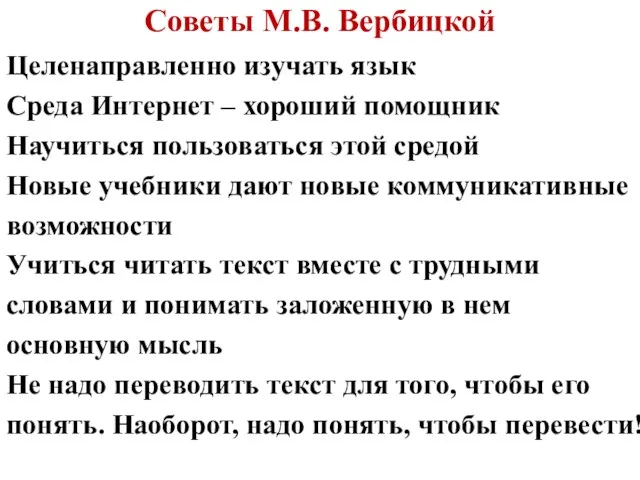 Советы М.В. Вербицкой

Целенаправленно изучать язык

Среда Интернет – хороший помощник

Научиться пользоваться этой средой

Новые учебники дают новые коммуникативные возможности

Учиться читать текст вместе с трудными словами и понимать заложенную в нем основную мысль

Не надо переводить текст для того, чтобы его понять. Наоборот, надо понять, чтобы перевести!